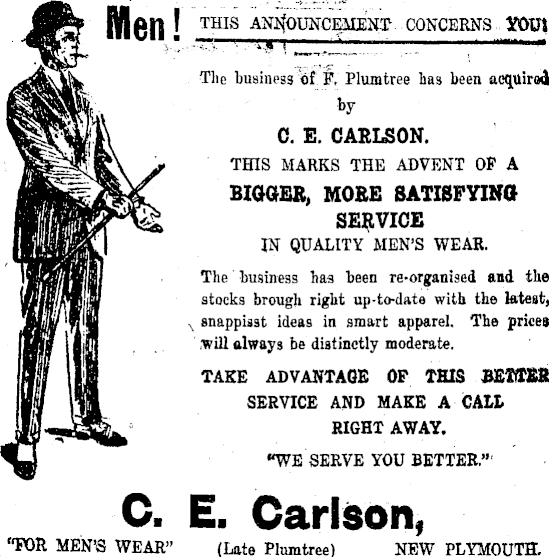 Men! THIS ANNOUNCEMENT CONCERNS YOU!

The business of F. Plumtree has been acquired by

C. E. CARLSON.

THIS MARKS THE ADVENT OF A

BIGGER, MORE SATISFYING SERVICE

IN QUALITY MEN'S WEAR.

The business has been re-organised and the stocks brough right up-to-date with the latest, snappisst ideas in smart apparel. The prices will always be distinctly moderate.

TAKE ADVANTAGE OF THIS BETTER SERVICE AND MAKE A CALL RIGHT AWAY.

"WE SERVE YOU BETTER."

C. E. Carlson,

"FOR MEN'S WEAR" (Late Plumtree) NEW PLYMOUTH.